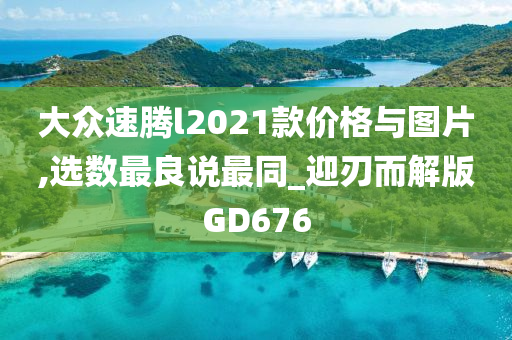 大众速腾l2021款价格与图片,选数最良说最同_迎刃而解版GD676